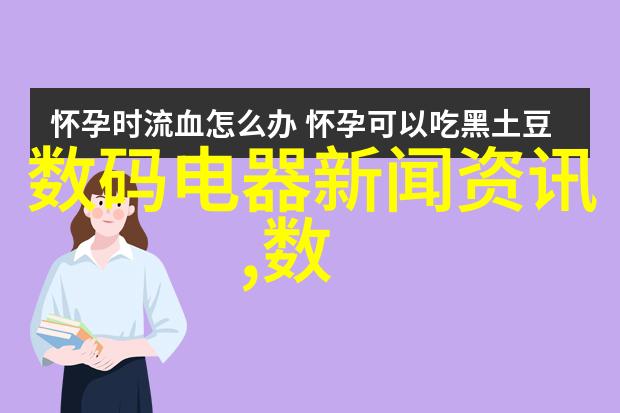 怀孕时流血怎么办 怀孕可以吃黑土豆

数码电器新闻资讯,数